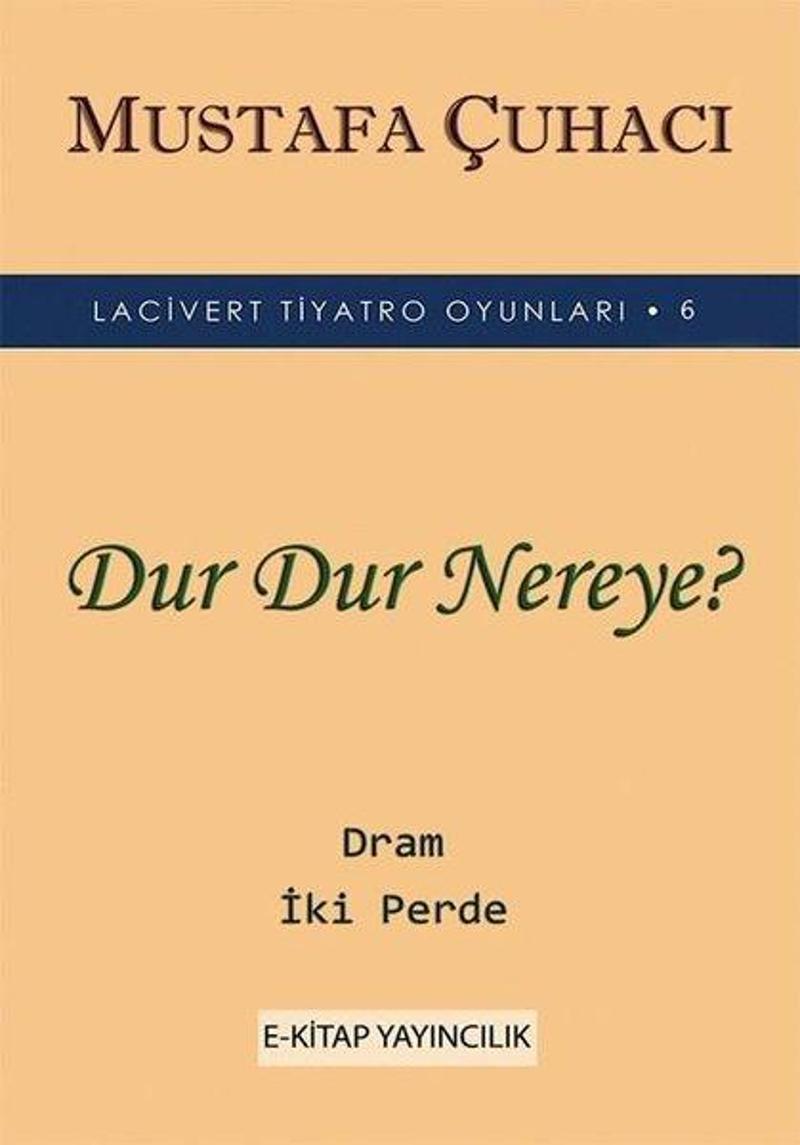 MUSTAFA ÇUHACI

LACİVERT TİYATRO OYUNLARI • 6

Dur Dur Nereye?

Dram
İki Perde

E-KİTAP YAYINCILIK